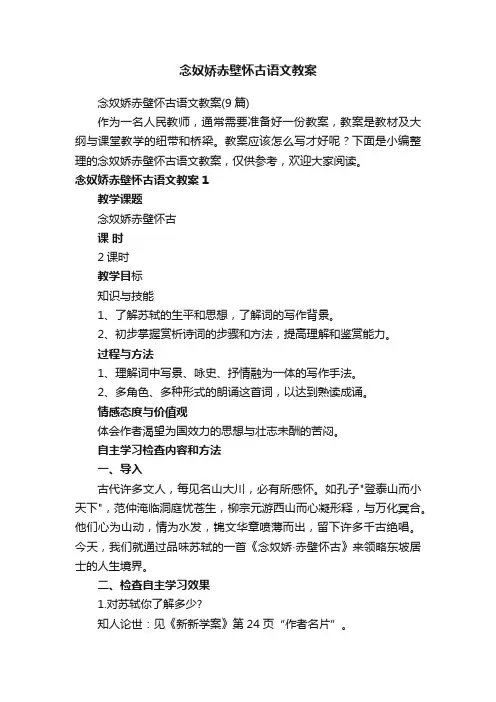 念奴娇赤壁怀古语文教案

念奴娇赤壁怀古语文教案(9 篇)

作为一名人民教师，通常需要准备好一份教案，教案是教材及大纲与课堂教学的纽带和桥梁。教案应该怎么写才好呢？下面是小编整理的念奴娇赤壁怀古语文教案，仅供参考，欢迎大家阅读。

念奴娇赤壁怀古语文教案 1

教学课题

念奴娇赤壁怀古

课 时

2 课时

教学目标

知识与技能

1、了解苏轼的生平和思想，了解词的写作背景。

2、初步掌握赏析诗词的步骤和方法，提高理解和鉴赏能力。

过程与方法

1、理解词中写景、咏史、抒情融为一体的写作手法。

2、多角色、多种形式的朗诵这首词，以达到熟读成诵。

情感态度与价值观

体会作者渴望为国效力的思想与壮志未酬的苦闷。

自主学习检查内容和方法

一、导入

古代许多文人，每见名山大川，必有所感怀。如孔子"登泰山而小天下"，范仲淹临洞庭忧苍生，柳宗元游西山而心凝形释，与万化冥合。他们心为山动，情为水发，锦文华章喷薄而出，留下许多千古绝唱。今天，我们就通过品味苏轼的一首《念奴娇·赤壁怀古》来领略东坡居士的人生境界。

二、检查自主学习效果

1.对苏轼你了解多少?

知人论世：见《新新学案》第 24 页“作者名片”。